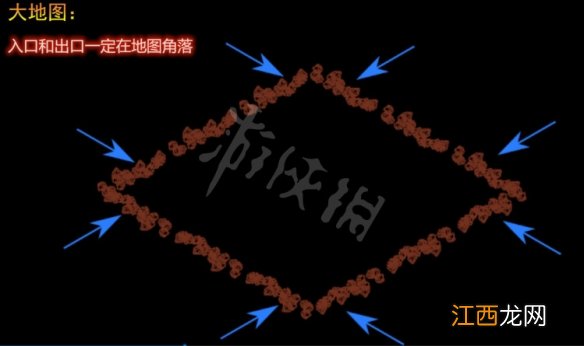 大地图：

入口和出口一定在地图角落

游侠网

江西龙网